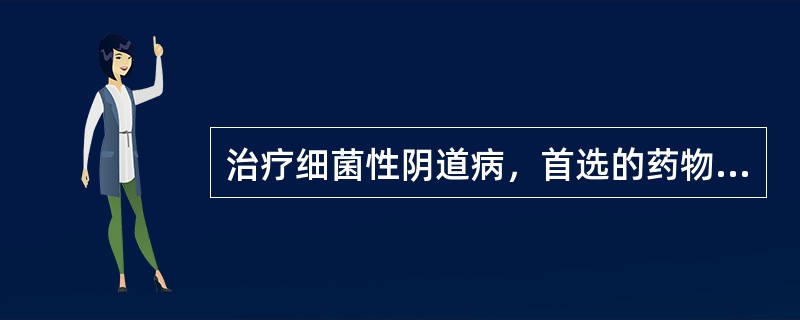 治疗细菌性阴道病，首选的药物...